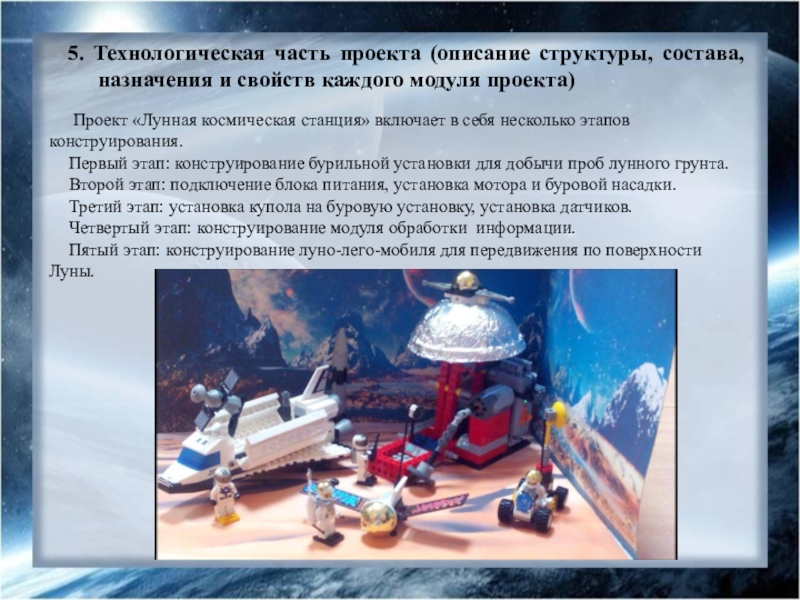 5. Технологическая часть проекта (описание структуры, состава, назначения и свойств каждого модуля проекта)

Проект «Лунная космическая станция» включает в себя несколько этапов конструирования.

Первый этап: конструирование бурильной установки для добычи проб лунного грунта.

Второй этап: подключение блока питания, установка мотора и буровой насадки.

Третий этап: установка купола на буровую установку, установка датчиков.

Четвертый этап: конструирование модуля обработки информации.

Пятый этап: конструирование луно-лего-мобиля для передвижения по поверхности Луны.